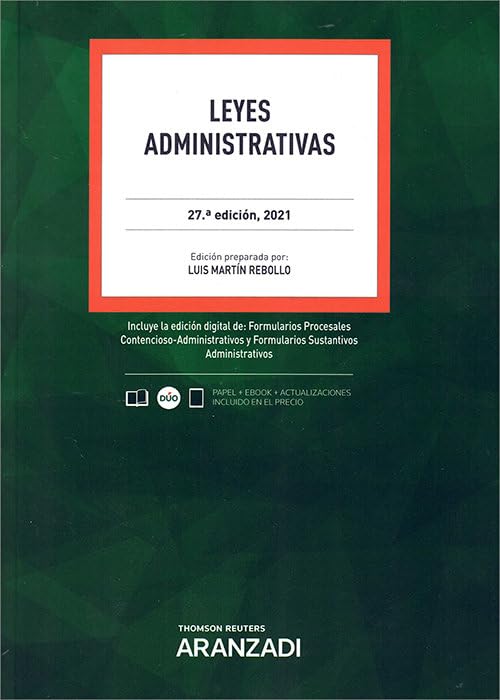 LEYES ADMINISTRATIVAS

27.ª edición, 2021

Edición preparada por:
LUIS MARTÍN REBOLLO

Incluye la edición digital de: Formularios Procesales Contencioso-Administrativos y Formularios Sustantivos Administrativos

DÚO

PAPEL + EBOOK + ACTUALIZACIONES INCLUIDO EN EL PRECIO

THOMSON REUTERS
ARANZADI